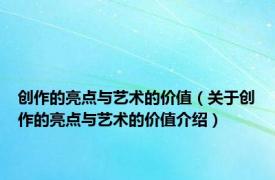 创作的亮点与艺术的价值（关于创作的亮点与艺术的价值介绍）